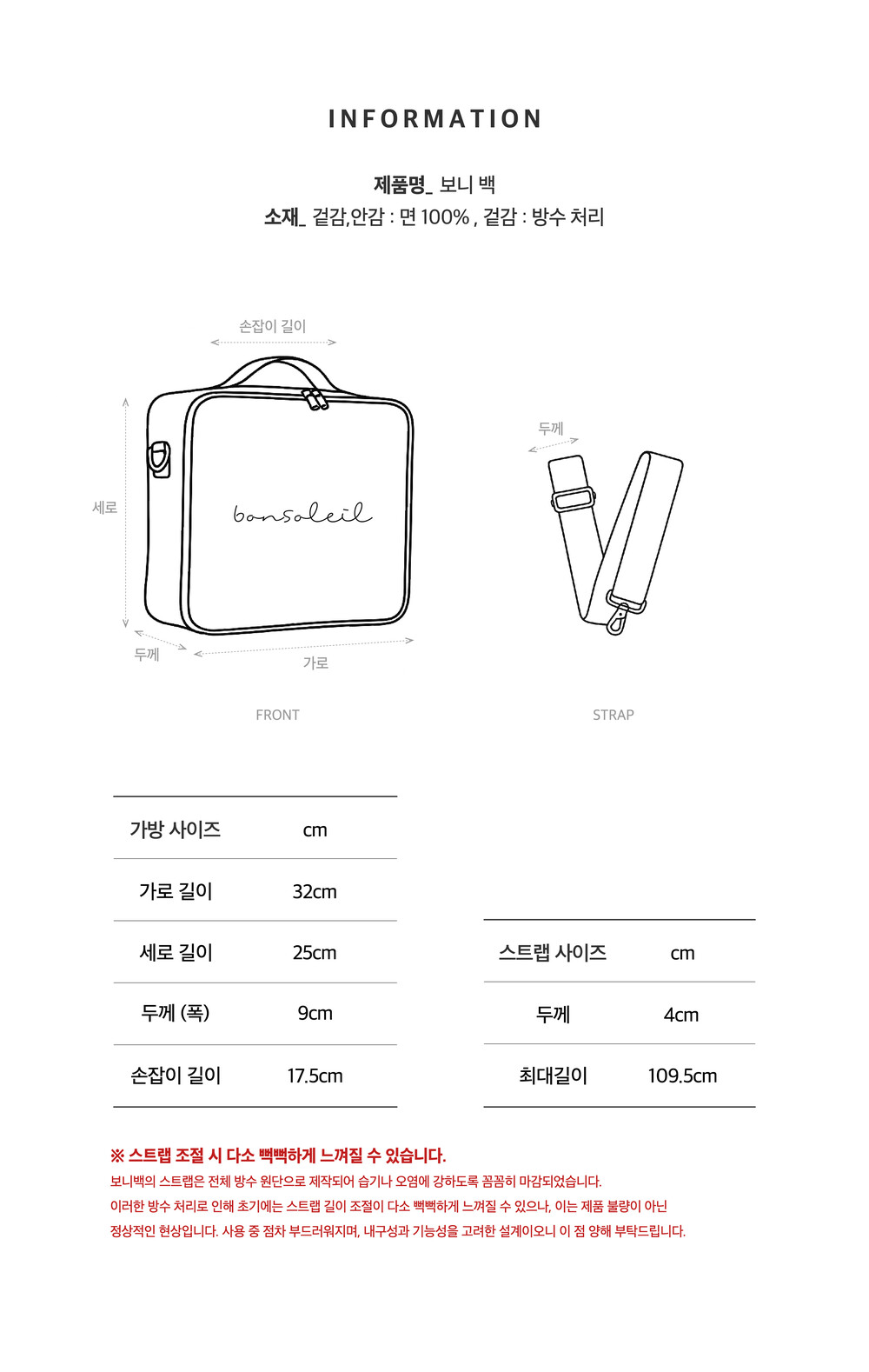 INFORMATION

제품명_ 보니 백
소재_ 겉감,안감 : 면 100% , 겉감 : 방수 처리

손잡이 길이

세로

bonsoleil

두께

가로

FRONT

두께

STRAP

| 가방 사이즈 | cm |
|---|---|
| 가로 길이 | 32cm |
| 세로 길이 | 25cm |
| 두께 (폭) | 9cm |
| 손잡이 길이 | 17.5cm |

| 스트랩 사이즈 | cm |
|---|---|
| 두께 | 4cm |
| 최대길이 | 109.5cm |

※ 스트랩 조절 시 다소 뻑뻑하게 느껴질 수 있습니다.

보니백의 스트랩은 전체 방수 원단으로 제작되어 습기나 오염에 강하도록 꼼꼼히 마감되었습니다. 이러한 방수 처리로 인해 초기에는 스트랩 길이 조절이 다소 뻑뻑하게 느껴질 수 있으나, 이는 제품 불량이 아닌 정상적인 현상입니다. 사용 중 점차 부드러워지며, 내구성과 기능성을 고려한 설계이오니 이 점 양해 부탁드립니다.